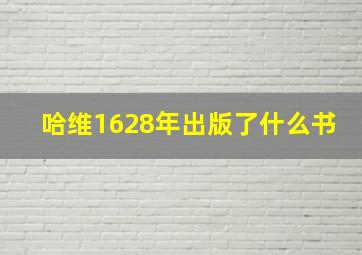 哈维1628年出版了什么书